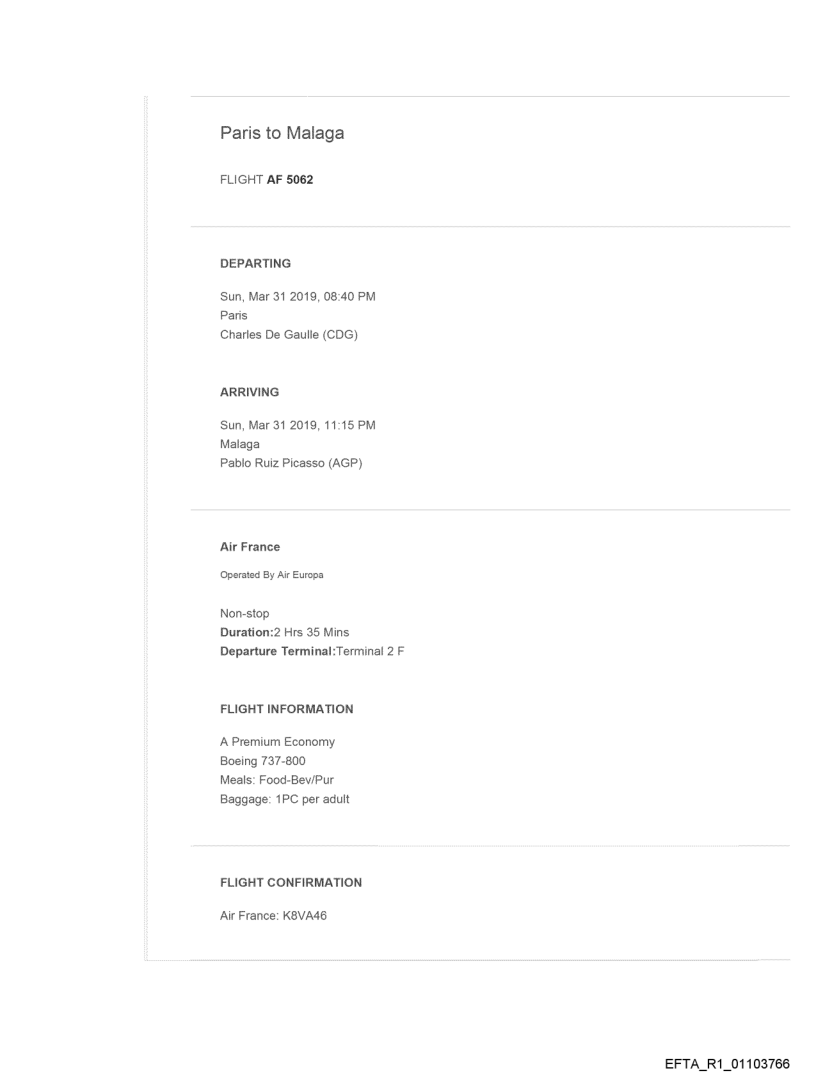 Paris to Malaga

FLIGHT AF 5062

DEPARTING

Sun, Mar 31 2019, 08:40 PM
Paris
Charles De Gaulle (CDG)

ARRIVING

Sun, Mar 31 2019, 11:15 PM
Malaga
Pablo Ruiz Picasso (AGP)

Air France

Operated By Air Europa

Non-stop
Duration:2 Hrs 35 Mins
Departure Terminal:Terminal 2 F

FLIGHT INFORMATION

A Premium Economy
Boeing 737-800
Meals: Food-Bev/Pur
Baggage: 1PC per adult

FLIGHT CONFIRMATION

Air France: K8VA46

EFTA_R1_01103766